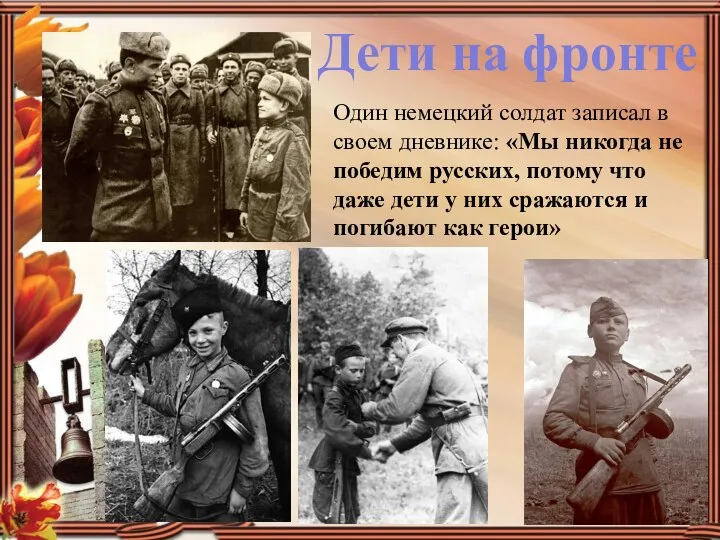 Дети на фронте

Один немецкий солдат записал в своем дневнике: «Мы никогда не победим русских, потому что даже дети у них сражаются и погибают как герои»